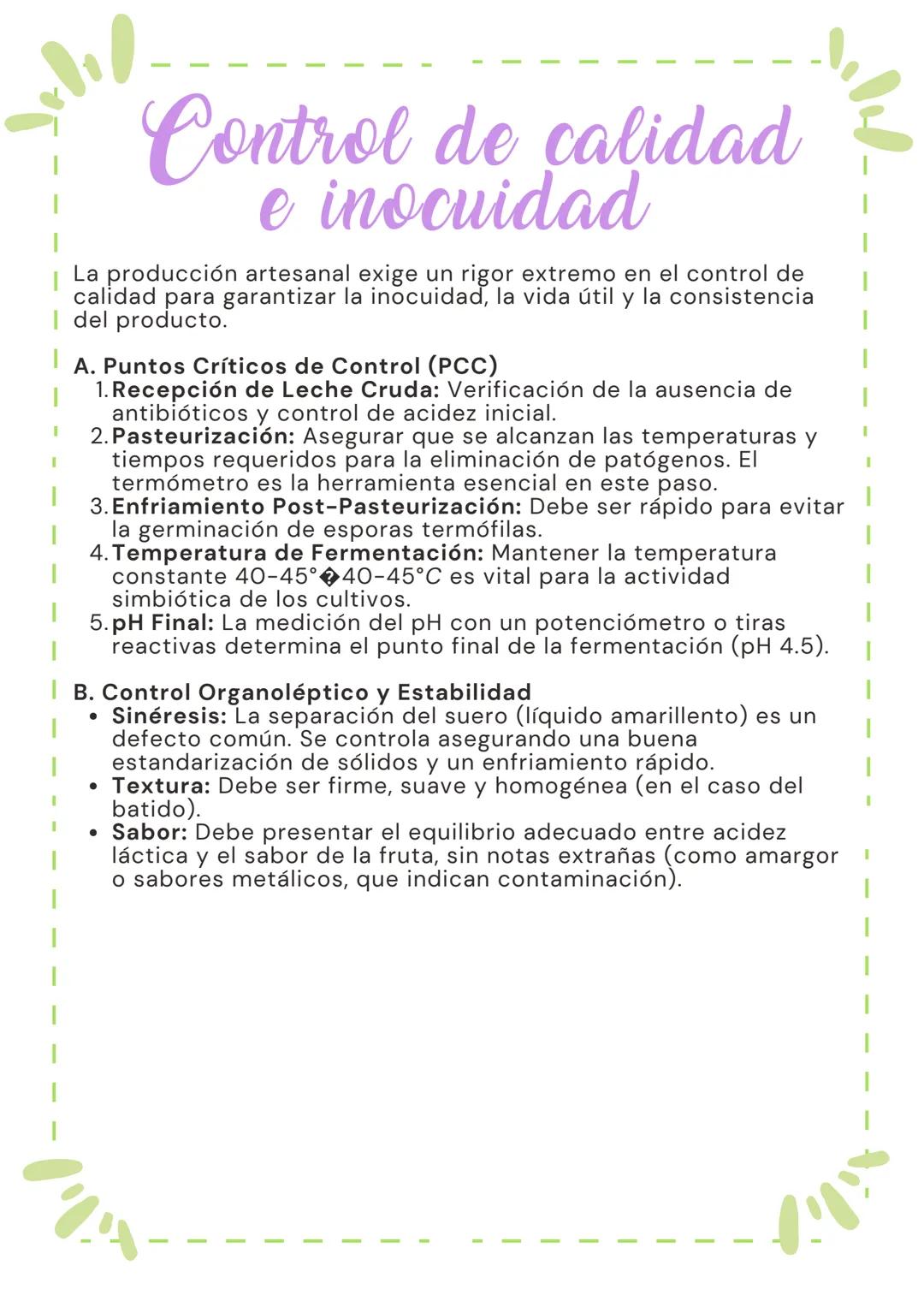 Control de calidad e inocuidad

La producción artesanal exige un rigor extremo en el control de calidad para garantizar la inocuidad, la vida útil y la consistencia del producto.

A. Puntos Críticos de Control (PCC)
1. Recepción de Leche Cruda: Verificación de la ausencia de antibióticos y control de acidez inicial.
2. Pasteurización: Asegurar que se alcanzan las temperaturas y tiempos requeridos para la eliminación de patógenos. El termómetro es la herramienta esencial en este paso.
3. Enfriamiento Post-Pasteurización: Debe ser rápido para evitar la germinación de esporas termófilas.
4. Temperatura de Fermentación: Mantener la temperatura constante 40-45°�40-45°C es vital para la actividad simbiótica de los cultivos.
5. pH Final: La medición del pH con un potenciómetro o tiras reactivas determina el punto final de la fermentación (pH 4.5).

B. Control Organoléptico y Estabilidad
• Sinéresis: La separación del suero (líquido amarillento) es un defecto común. Se controla asegurando una buena estandarización de sólidos y un enfriamiento rápido.
• Textura: Debe ser firme, suave y homogénea (en el caso del batido).
• Sabor: Debe presentar el equilibrio adecuado entre acidez láctica y el sabor de la fruta, sin notas extrañas (como amargor o sabores metálicos, que indican contaminación).